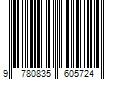 9 780835 605724